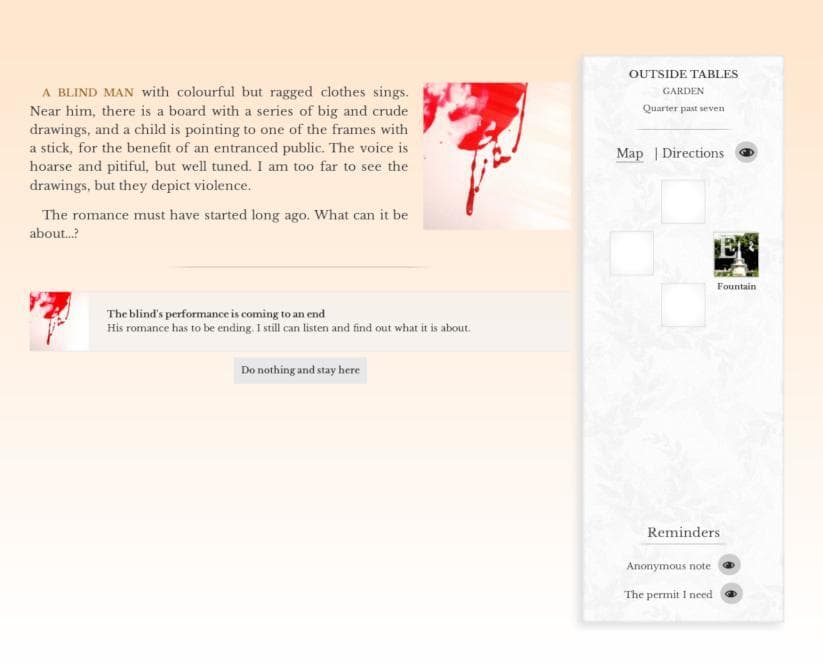 A BLIND MAN with colourful but ragged clothes sings. Near him, there is a board with a series of big and crude drawings, and a child is pointing to one of the frames with a stick, for the benefit of an entranced public. The voice is hoarse and pitiful, but well tuned. I am too far to see the drawings, but they depict violence.

The romance must have started long ago. What can it be about...?

The blind's performance is coming to an end
His romance has to be ending. I still can listen and find out what it is about.

Do nothing and stay here

OUTSIDE TABLES
GARDEN
Quarter past seven

Map | Directions

E

Fountain

Reminders

Anonymous note

The permit I need